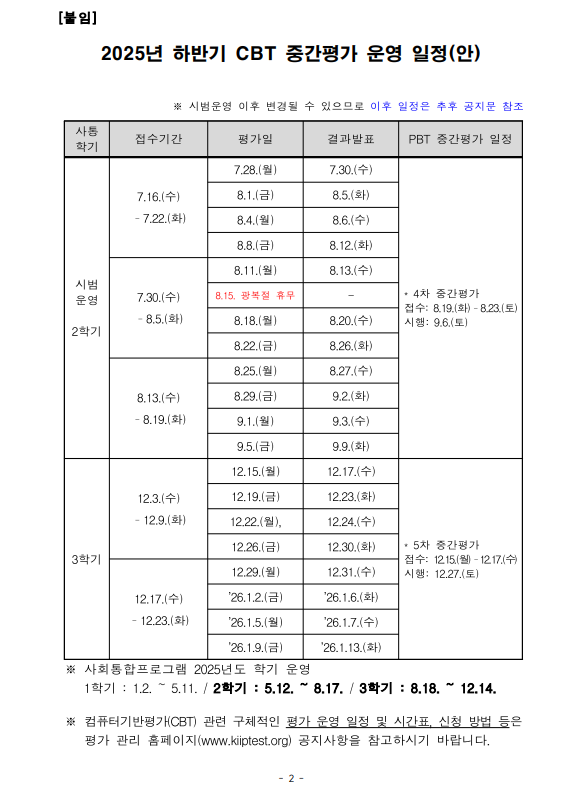 [붙임]

2025년 하반기 CBT 중간평가 운영 일정(안)

※ 시범운영 이후 변경될 수 있으므로 이후 일정은 추후 공지문 참조

| 사통 학기 | 접수기간 | 평가일 | 결과발표 | PBT 중간평가 일정 |
|---|---|---|---|---|
| 시범 운영 2학기 | 7.16.(수) - 7.22.(화) | 7.28.(월) | 7.30.(수) | * 4차 중간평가 접수: 8.19.(화) - 8.23.(토) 시행: 9.6.(토) |
| | | 8.1.(금) | 8.5.(화) | |
| | | 8.4.(월) | 8.6.(수) | |
| | | 8.8.(금) | 8.12.(화) | |
| | 7.30.(수) - 8.5.(화) | 8.11.(월) | 8.13.(수) | |
| | | 8.15. 광복절 휴무 | - | |
| | | 8.18.(월) | 8.20.(수) | |
| | | 8.22.(금) | 8.26.(화) | |
| | 8.13.(수) - 8.19.(화) | 8.25.(월) | 8.27.(수) | |
| | | 8.29.(금) | 9.2.(화) | |
| | | 9.1.(월) | 9.3.(수) | |
| | | 9.5.(금) | 9.9.(화) | |
| 3학기 | 12.3.(수) - 12.9.(화) | 12.15.(월) | 12.17.(수) | * 5차 중간평가 접수: 12.15.(월) - 12.17.(수) 시행: 12.27.(토) |
| | | 12.19.(금) | 12.23.(화) | |
| | | 12.22.(월), | 12.24.(수) | |
| | | 12.26.(금) | 12.30.(화) | |
| | 12.17.(수) - 12.23.(화) | 12.29.(월) | 12.31.(수) | |
| | | '26.1.2.(금) | '26.1.6.(화) | |
| | | '26.1.5.(월) | '26.1.7.(수) | |
| | | '26.1.9.(금) | '26.1.13.(화) | |

※ 사회통합프로그램 2025년도 학기 운영
1학기 : 1.2. ~ 5.11. / 2학기 : 5.12. ~ 8.17. / 3학기 : 8.18. ~ 12.14.

※ 컴퓨터기반평가(CBT) 관련 구체적인 평가 운영 일정 및 시간표, 신청 방법 등은 평가 관리 홈페이지(www.kiiptest.org) 공지사항을 참고하시기 바랍니다.

- 2 -